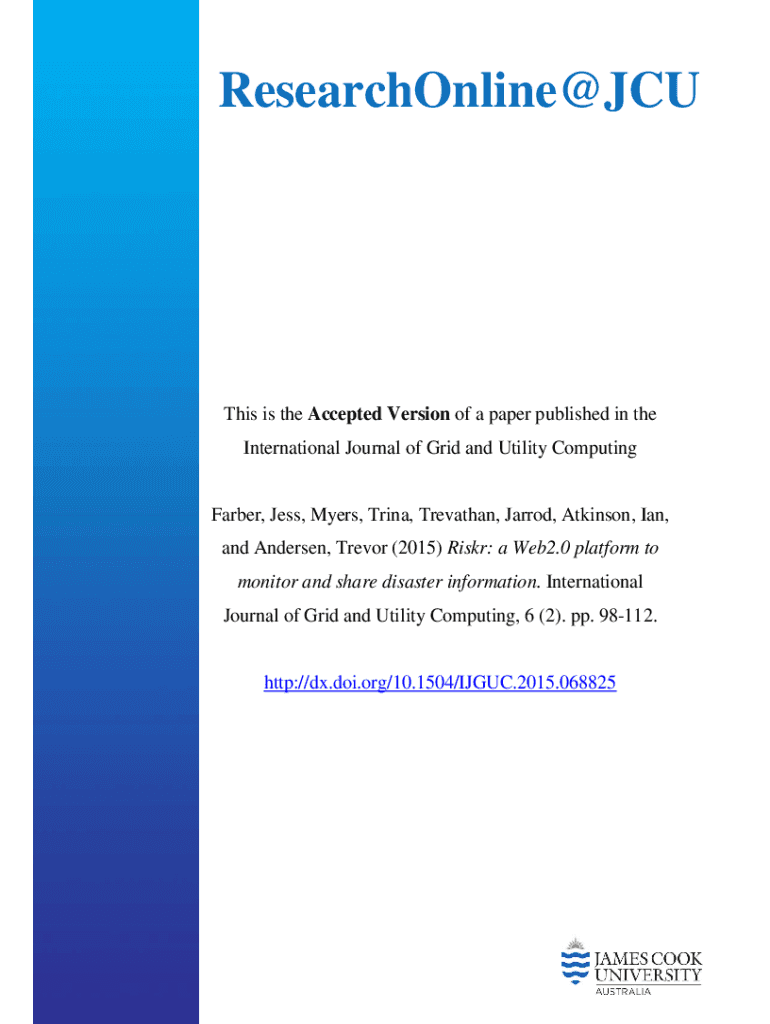 ResearchOnline@JCU

This is the Accepted Version of a paper published in the International Journal of Grid and Utility Computing

Farber, Jess, Myers, Trina, Trevathan, Jarrod, Atkinson, Ian, and Andersen, Trevor (2015) Riskr: a Web2.0 platform to monitor and share disaster information. International Journal of Grid and Utility Computing, 6 (2). pp. 98-112.

http://dx.doi.org/10.1504/IJGUC.2015.068825

JAMES COOK UNIVERSITY AUSTRALIA